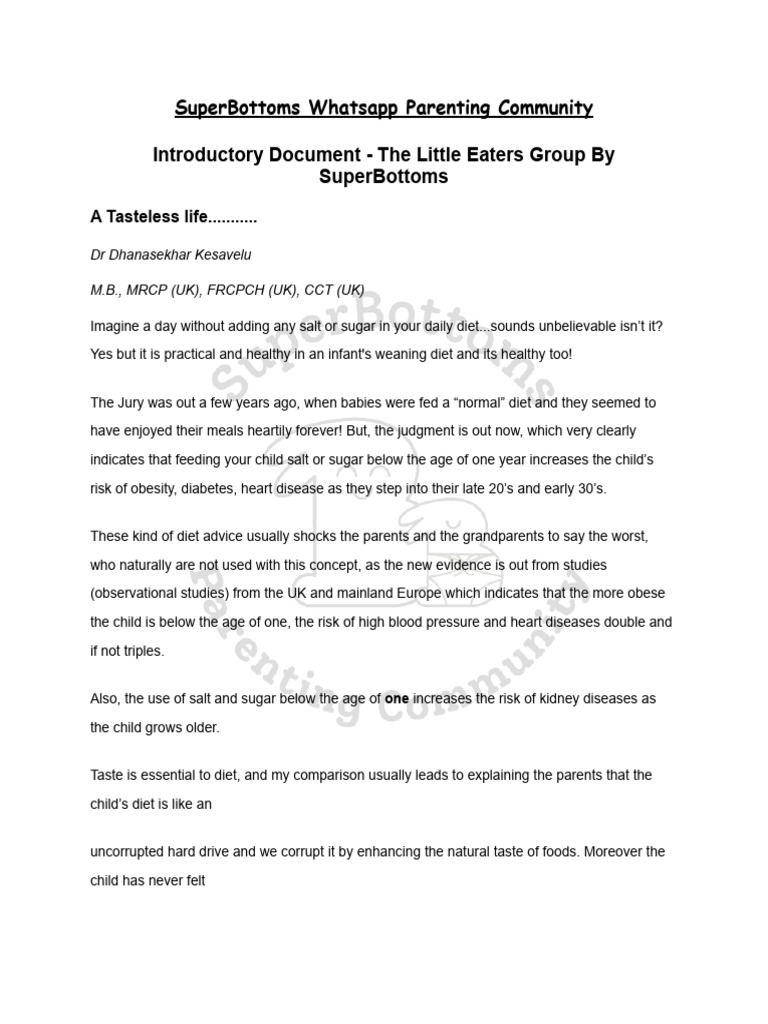 SuperBottoms Whatsapp Parenting Community

Introductory Document - The Little Eaters Group By SuperBottoms

A Tasteless life...........

Dr Dhanasekhar Kesavelu

M.B., MRCP (UK), FRCPCH (UK), CCT (UK)

Imagine a day without adding any salt or sugar in your daily diet...sounds unbelievable isn't it? Yes but it is practical and healthy in an infant's weaning diet and its healthy too!

The Jury was out a few years ago, when babies were fed a "normal" diet and they seemed to have enjoyed their meals heartily forever! But, the judgment is out now, which very clearly indicates that feeding your child salt or sugar below the age of one year increases the child's risk of obesity, diabetes, heart disease as they step into their late 20's and early 30's.

These kind of diet advice usually shocks the parents and the grandparents to say the worst, who naturally are not used with this concept, as the new evidence is out from studies (observational studies) from the UK and mainland Europe which indicates that the more obese the child is below the age of one, the risk of high blood pressure and heart diseases double and if not triples.

Also, the use of salt and sugar below the age of one increases the risk of kidney diseases as the child grows older.

Taste is essential to diet, and my comparison usually leads to explaining the parents that the child's diet is like an

uncorrupted hard drive and we corrupt it by enhancing the natural taste of foods. Moreover the child has never felt

SuperBottoms Parenting Community